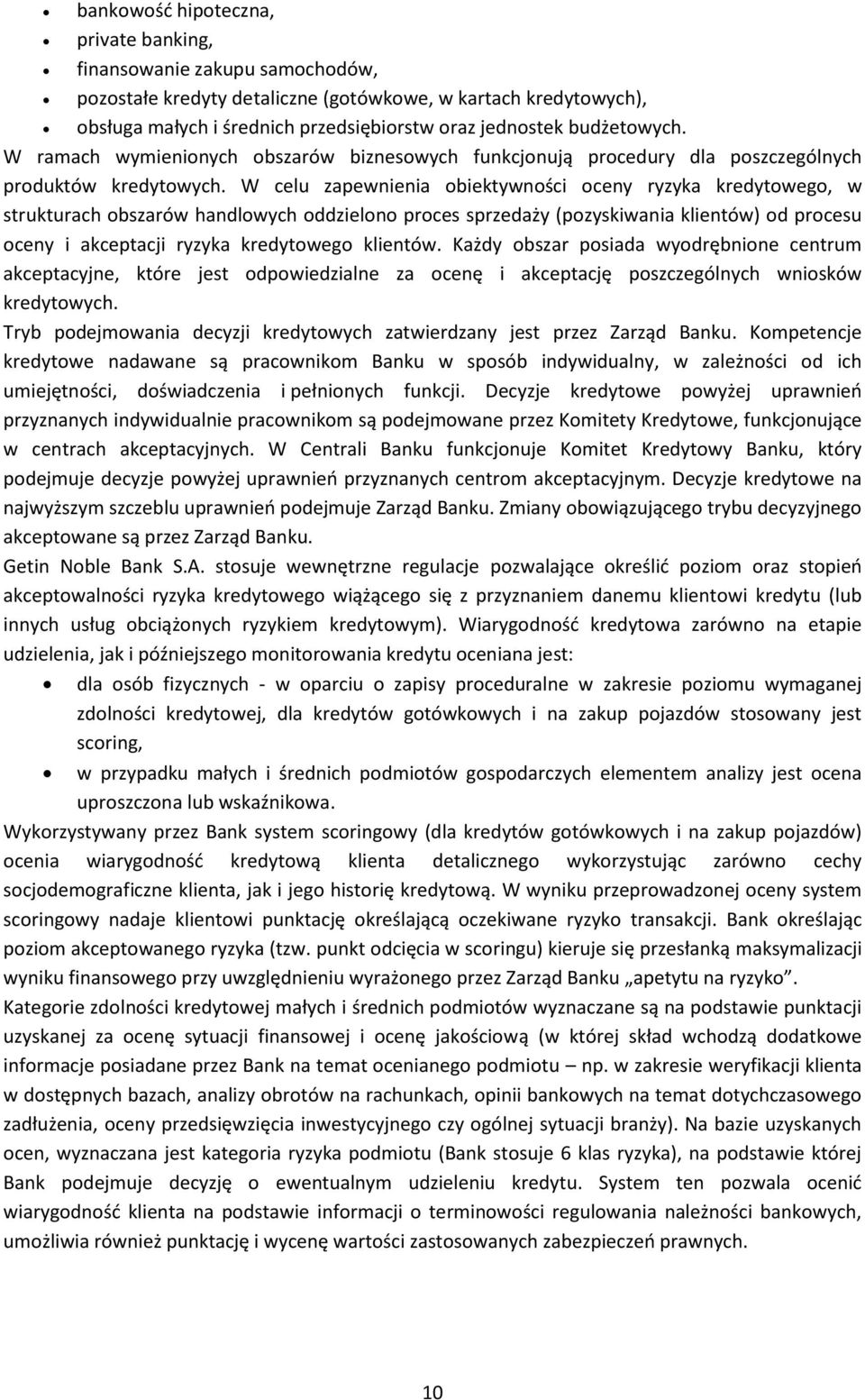 • bankowość hipoteczna,
• private banking,
• finansowanie zakupu samochodów,
• pozostałe kredyty detaliczne (gotówkowe, w kartach kredytowych),
• obsługa małych i średnich przedsiębiorstw oraz jednostek budżetowych.

W ramach wymienionych obszarów biznesowych funkcjonują procedury dla poszczególnych produktów kredytowych. W celu zapewnienia obiektywności oceny ryzyka kredytowego, w strukturach obszarów handlowych oddzielono proces sprzedaży (pozyskiwania klientów) od procesu oceny i akceptacji ryzyka kredytowego klientów. Każdy obszar posiada wyodrębnione centrum akceptacyjne, które jest odpowiedzialne za ocenę i akceptację poszczególnych wniosków kredytowych.

Tryb podejmowania decyzji kredytowych zatwierdzany jest przez Zarząd Banku. Kompetencje kredytowe nadawane są pracownikom Banku w sposób indywidualny, w zależności od ich umiejętności, doświadczenia i pełnionych funkcji. Decyzje kredytowe powyżej uprawnień przyznanych indywidualnie pracownikom są podejmowane przez Komitety Kredytowe, funkcjonujące w centrach akceptacyjnych. W Centrali Banku funkcjonuje Komitet Kredytowy Banku, który podejmuje decyzje powyżej uprawnień przyznanych centrom akceptacyjnym. Decyzje kredytowe na najwyższym szczeblu uprawnień podejmuje Zarząd Banku. Zmiany obowiązującego trybu decyzyjnego akceptowane są przez Zarząd Banku.

Getin Noble Bank S.A. stosuje wewnętrzne regulacje pozwalające określić poziom oraz stopień akceptowalności ryzyka kredytowego wiążącego się z przyznaniem danemu klientowi kredytu (lub innych usług obciążonych ryzykiem kredytowym). Wiarygodność kredytowa zarówno na etapie udzielenia, jak i późniejszego monitorowania kredytu oceniana jest:
• dla osób fizycznych - w oparciu o zapisy proceduralne w zakresie poziomu wymaganej zdolności kredytowej, dla kredytów gotówkowych i na zakup pojazdów stosowany jest scoring,
• w przypadku małych i średnich podmiotów gospodarczych elementem analizy jest ocena uproszczona lub wskaźnikowa.

Wykorzystywany przez Bank system scoringowy (dla kredytów gotówkowych i na zakup pojazdów) ocenia wiarygodność kredytową klienta detalicznego wykorzystując zarówno cechy socjodemograficzne klienta, jak i jego historię kredytową. W wyniku przeprowadzonej oceny system scoringowy nadaje klientowi punktację określającą oczekiwane ryzyko transakcji. Bank określając poziom akceptowanego ryzyka (tzw. punkt odcięcia w scoringu) kieruje się przesłanką maksymalizacji wyniku finansowego przy uwzględnieniu wyrażonego przez Zarząd Banku „apetytu na ryzyko”.

Kategorie zdolności kredytowej małych i średnich podmiotów wyznaczane są na podstawie punktacji uzyskanej za ocenę sytuacji finansowej i ocenę jakościową (w której skład wchodzą dodatkowe informacje posiadane przez Bank na temat ocenianego podmiotu – np. w zakresie weryfikacji klienta w dostępnych bazach, analizy obrotów na rachunkach, opinii bankowych na temat dotychczasowego zadłużenia, oceny przedsięwzięcia inwestycyjnego czy ogólnej sytuacji branży). Na bazie uzyskanych ocen, wyznaczana jest kategoria ryzyka podmiotu (Bank stosuje 6 klas ryzyka), na podstawie której Bank podejmuje decyzję o ewentualnym udzieleniu kredytu. System ten pozwala ocenić wiarygodność klienta na podstawie informacji o terminowości regulowania należności bankowych, umożliwia również punktację i wycenę wartości zastosowanych zabezpieczeń prawnych.

10